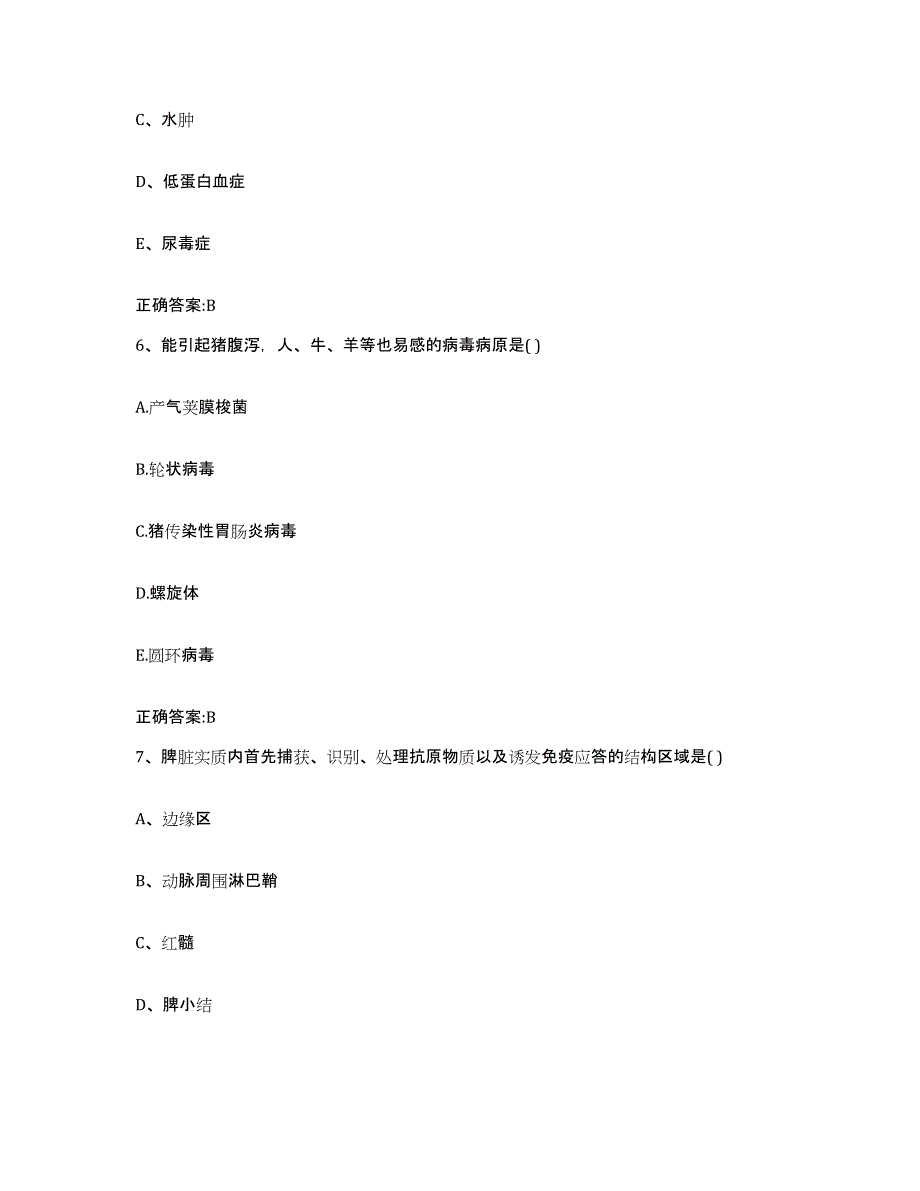 C、水肿

D、低蛋白血症

E、尿毒症

正确答案:B

6、能引起猪腹泻，人、牛、羊等也易感的病毒病原是( )

A.产气荚膜梭菌

B.轮状病毒

C.猪传染性胃肠炎病毒

D.螺旋体

E.圆环病毒

正确答案:B

7、脾脏实质内首先捕获、识别、处理抗原物质以及诱发免疫应答的结构区域是( )

A、边缘区

B、动脉周围淋巴鞘

C、红髓

D、脾小结